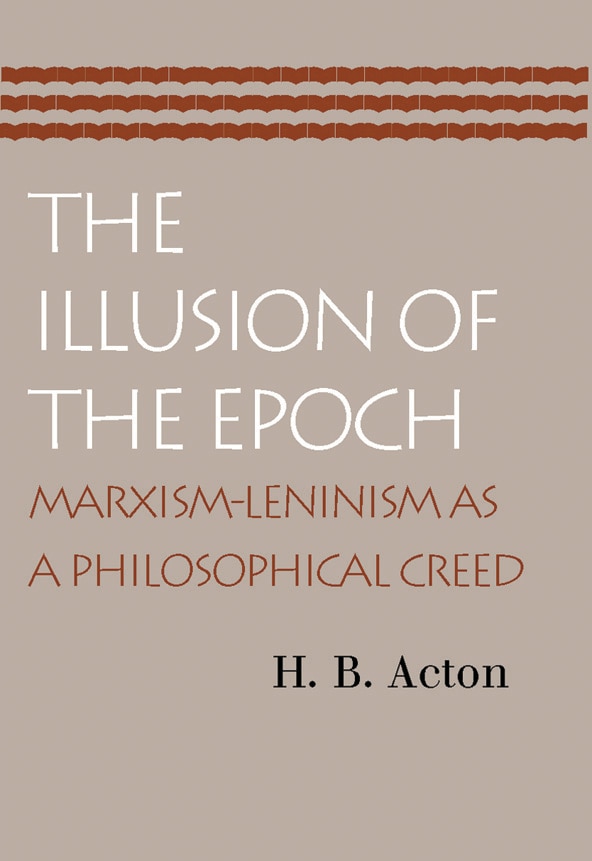 THE ILLUSION OF THE EPOCH

MARXISM-LENINISM AS A PHILOSOPHICAL CREED

H. B. Acton